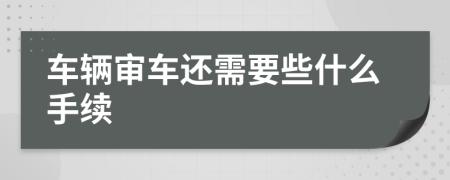 车辆审车还需要些什么手续